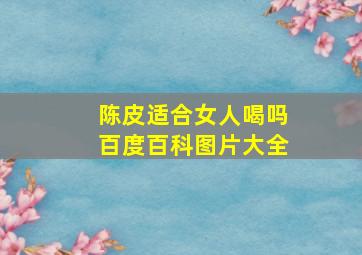 陈皮适合女人喝吗
百度百科图片大全